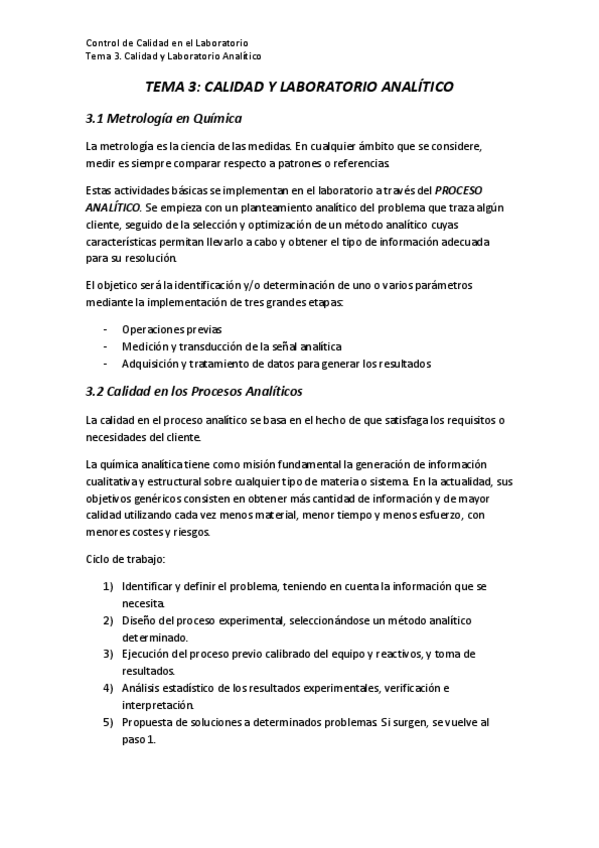 Control de Calidad en el Laboratorio
Tema 3. Calidad y Laboratorio Analítico

TEMA 3: CALIDAD Y LABORATORIO ANALÍTICO

3.1 Metrología en Química

La metrología es la ciencia de las medidas. En cualquier ámbito que se considere, medir es siempre comparar respecto a patrones o referencias.

Estas actividades básicas se implementan en el laboratorio a través del PROCESO ANALÍTICO. Se empieza con un planteamiento analítico del problema que traza algún cliente, seguido de la selección y optimización de un método analítico cuyas características permitan llevarlo a cabo y obtener el tipo de información adecuada para su resolución.

El objetico será la identificación y/o determinación de uno o varios parámetros mediante la implementación de tres grandes etapas:

- Operaciones previas
- Medición y transducción de la señal analítica
- Adquisición y tratamiento de datos para generar los resultados

3.2 Calidad en los Procesos Analíticos

La calidad en el proceso analítico se basa en el hecho de que satisfaga los requisitos o necesidades del cliente.

La química analítica tiene como misión fundamental la generación de información cualitativa y estructural sobre cualquier tipo de materia o sistema. En la actualidad, sus objetivos genéricos consisten en obtener más cantidad de información y de mayor calidad utilizando cada vez menos material, menor tiempo y menos esfuerzo, con menores costes y riesgos.

Ciclo de trabajo:

1) Identificar y definir el problema, teniendo en cuenta la información que se necesita.
2) Diseño del proceso experimental, seleccionándose un método analítico determinado.
3) Ejecución del proceso previo calibrado del equipo y reactivos, y toma de resultados.
4) Análisis estadístico de los resultados experimentales, verificación e interpretación.
5) Propuesta de soluciones a determinados problemas. Si surgen, se vuelve al paso 1.